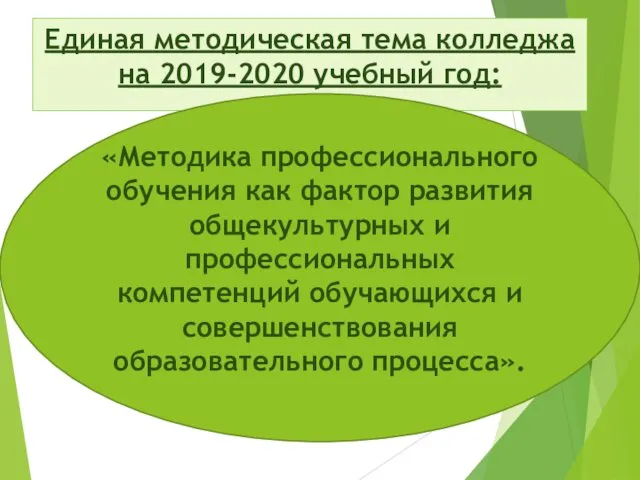 Единая методическая тема колледжа на 2019-2020 учебный год:

«Методика профессионального обучения как фактор развития общекультурных и профессиональных компетенций обучающихся и совершенствования образовательного процесса».